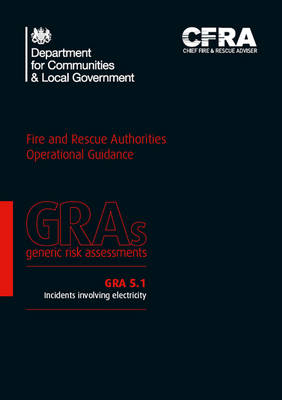 Department for Communities & Local Government

CFRA
CHIEF FIRE & RESCUE ADVISER

Fire and Rescue Authorities Operational Guidance

GRAs
generic risk assessments

GRA 5.1
Incidents involving electricity